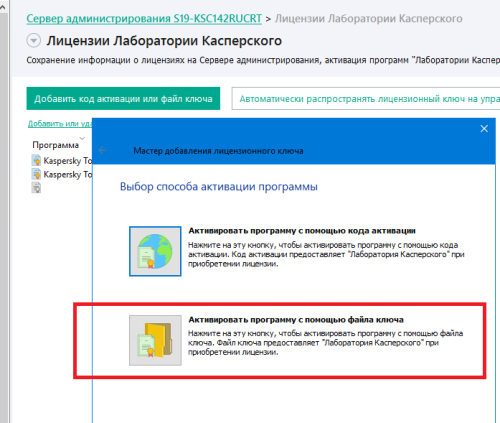 Сервер администрирования S19-KSC142RUCRT > Лицензии Лаборатории Касперского

Лицензии Лаборатории Касперского

Сохранение информации о лицензиях на Сервере администрирования, активация программ "Лаборатории Каспер

Добавить код активации или файл ключа

Автоматически распространять лицензионный ключ на упра

Добавить или уда

Программа

Kaspersky To

Kaspersky To

Мастер добавления лицензионного ключа

Выбор способа активации программы

Активировать программу с помощью кода активации

Нажмите на эту кнопку, чтобы активировать программу с помощью кода активации. Код активации предоставляет "Лаборатория Касперского" при приобретении лицензии.

Активировать программу с помощью файла ключа

Нажмите на эту кнопку, чтобы активировать программу с помощью файла ключа. Файл ключа предоставляет "Лаборатория Касперского" при приобретении лицензии.